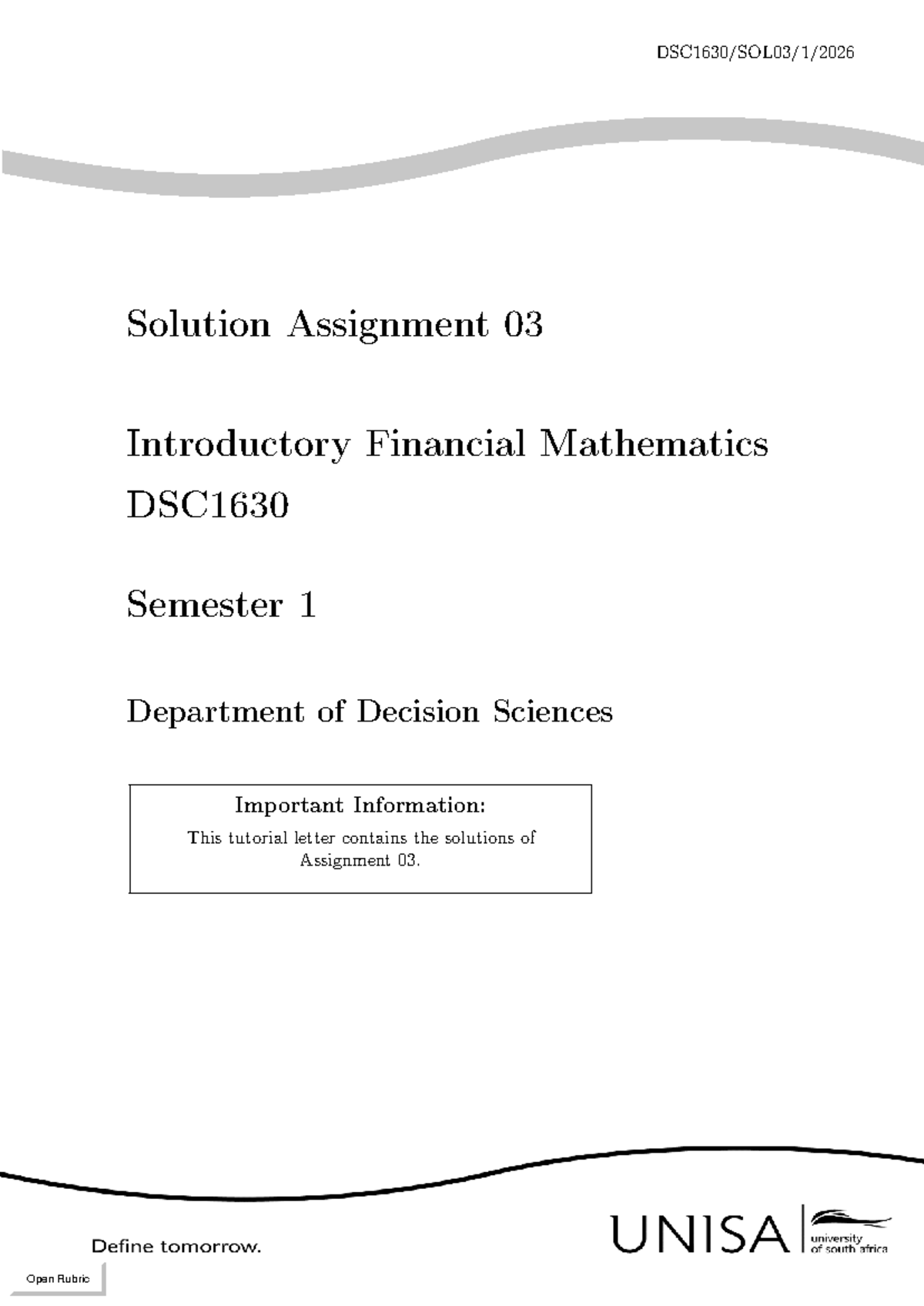 DSC1630/SOL03/1/2026

Solution Assignment 03

Introductory Financial Mathematics
DSC1630

Semester 1

Department of Decision Sciences

Important Information:
This tutorial letter contains the solutions of Assignment 03.

Define tomorrow.

UNISA university of south africa

Open Rubric